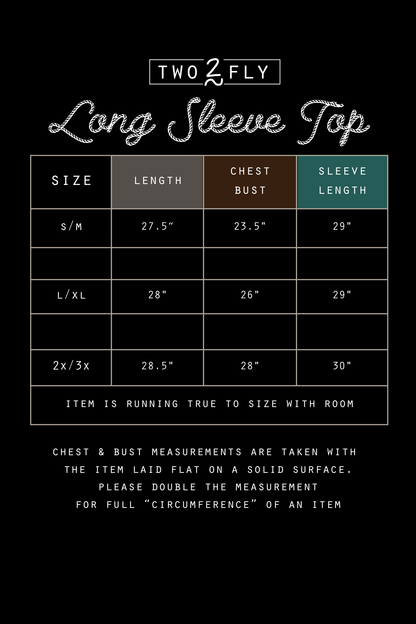 TWO 2 FLY

Long Sleeve Top

| SIZE | LENGTH | CHEST BUST | SLEEVE LENGTH |
|---|---|---|---|
| S/M | 27.5" | 23.5" | 29" |
| | | | |
| L/XL | 28" | 26" | 29" |
| | | | |
| 2X/3X | 28.5" | 28" | 30" |
| ITEM IS RUNNING TRUE TO SIZE WITH ROOM | | | |

CHEST & BUST MEASUREMENTS ARE TAKEN WITH THE ITEM LAID FLAT ON A SOLID SURFACE. PLEASE DOUBLE THE MEASUREMENT FOR FULL "CIRCUMFERENCE" OF AN ITEM